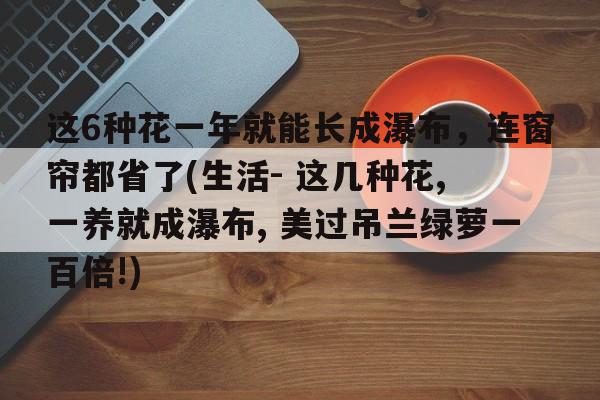 这6种花一年就能长成瀑布，连窗帘都省了(生活- 这几种花, 一养就成瀑布, 美过吊兰绿萝一百倍!)